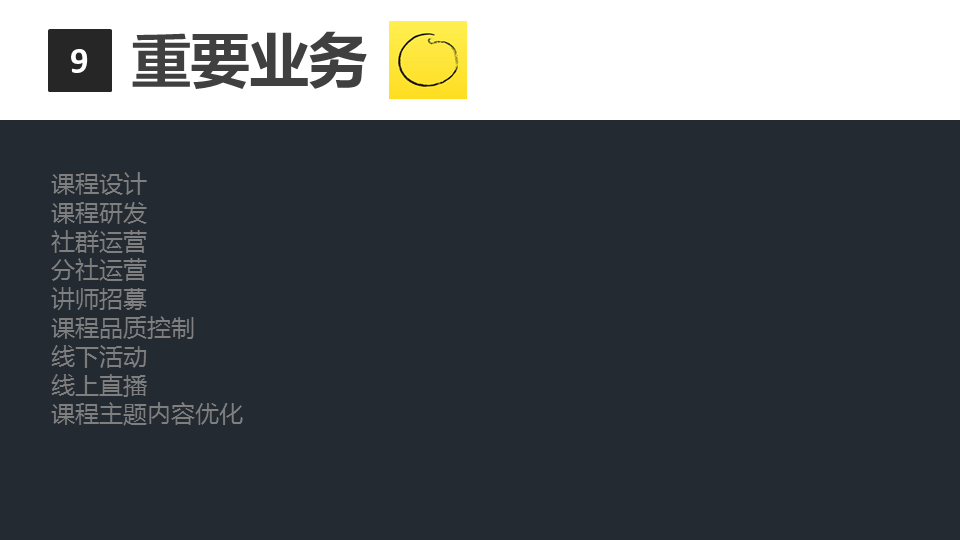 9 重要业务

课程设计
课程研发
社群运营
分社运营
讲师招募
课程品质控制
线下活动
线上直播
课程主题内容优化